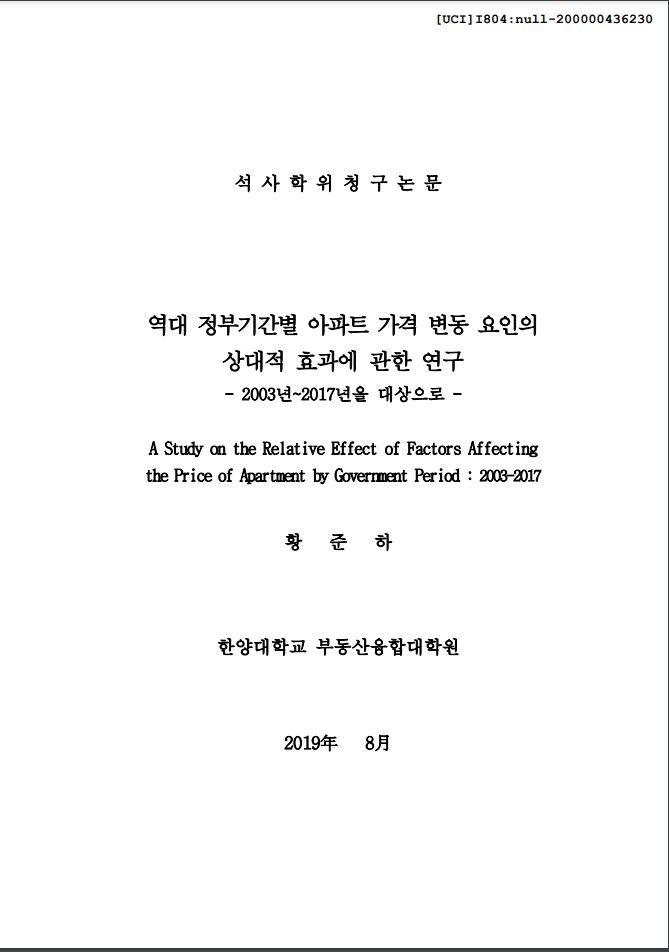 [UCI]I804:null-200000436230

석 사 학 위 청 구 논 문

역대 정부기간별 아파트 가격 변동 요인의 상대적 효과에 관한 연구
- 2003년~2017년을 대상으로 -

A Study on the Relative Effect of Factors Affecting the Price of Apartment by Government Period : 2003-2017

황 준 하

한양대학교 부동산융합대학원

2019年 8月